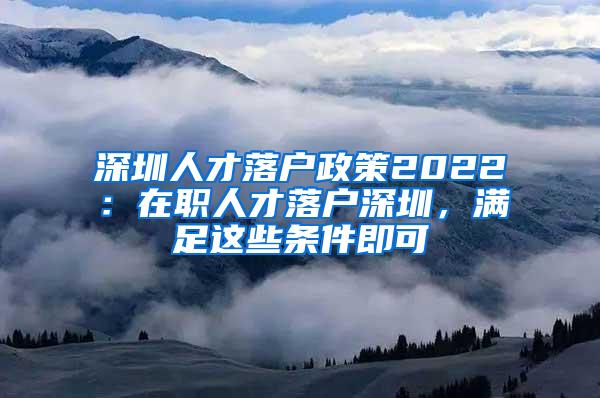 深圳人才落户政策2022：在职人才落户深圳，满足这些条件即可